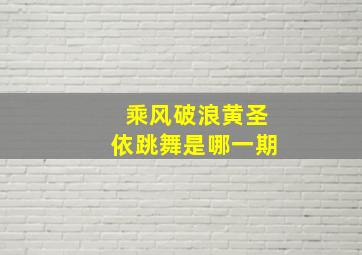 乘风破浪黄圣依跳舞是哪一期